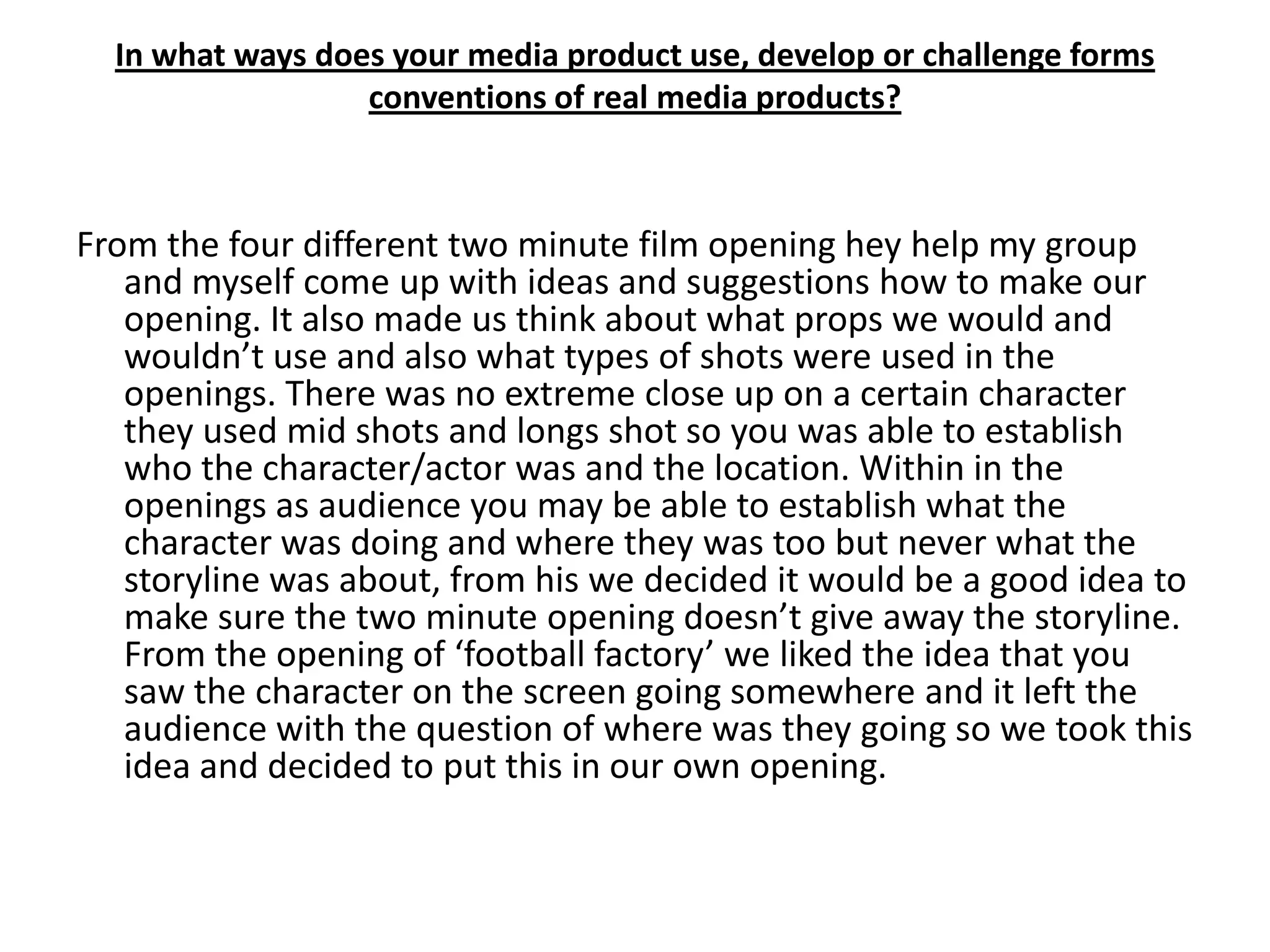 In what ways does your media product use, develop or challenge forms conventions of real media products?

From the four different two minute film opening hey help my group and myself come up with ideas and suggestions how to make our opening. It also made us think about what props we would and wouldn’t use and also what types of shots were used in the openings. There was no extreme close up on a certain character they used mid shots and longs shot so you was able to establish who the character/actor was and the location. Within in the openings as audience you may be able to establish what the character was doing and where they was too but never what the storyline was about, from his we decided it would be a good idea to make sure the two minute opening doesn’t give away the storyline. From the opening of ‘football factory’ we liked the idea that you saw the character on the screen going somewhere and it left the audience with the question of where was they going so we took this idea and decided to put this in our own opening.